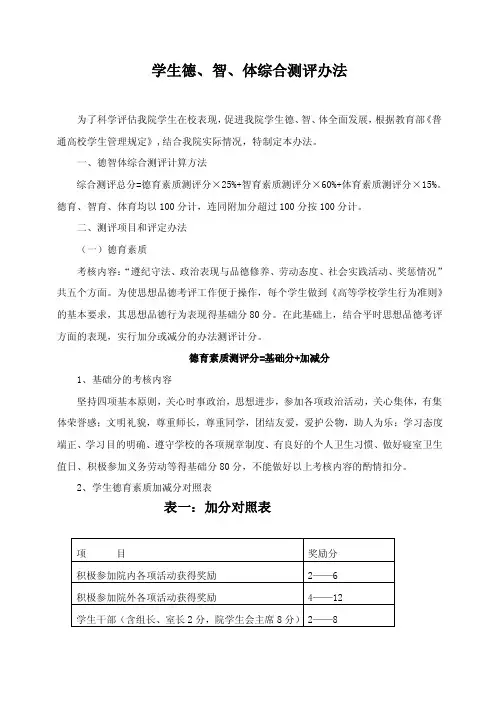 学生德、智、体综合测评办法

为了科学评估我院学生在校表现，促进我院学生德、智、体全面发展，根据教育部《普通高校学生管理规定》，结合我院实际情况，特制定本办法。

一、德智体综合测评计算方法

综合测评总分=德育素质测评分×25%+智育素质测评分×60%+体育素质测评分×15%。德育、智育、体育均以100分计，连同附加分超过100分按100分计。

二、测评项目和评定办法

（一）德育素质

考核内容：“遵纪守法、政治表现与品德修养、劳动态度、社会实践活动、奖惩情况”共五个方面。为使思想品德考评工作便于操作，每个学生做到《高等学校学生行为准则》的基本要求，其思想品德行为表现得基础分80分。在此基础上，结合平时思想品德考评方面的表现，实行加分或减分的办法测评计分。

德育素质测评分=基础分+加减分

1、基础分的考核内容

坚持四项基本原则，关心时事政治，思想进步，参加各项政治活动，关心集体，有集体荣誉感；文明礼貌，尊重师长，尊重同学，团结友爱，爱护公物，助人为乐；学习态度端正、学习目的明确、遵守学校的各项规章制度、有良好的个人卫生习惯、做好寝室卫生值日、积极参加义务劳动等得基础分80分，不能做好以上考核内容的酌情扣分。

2、学生德育素质加减分对照表

表一：加分对照表

| 项　　目 | 奖励分 |
|---|---|
| 积极参加院内各项活动获得奖励 | 2——6 |
| 积极参加院外各项活动获得奖励 | 4——12 |
| 学生干部（含组长、室长2分，院学生会主席8分） | 2——8 |